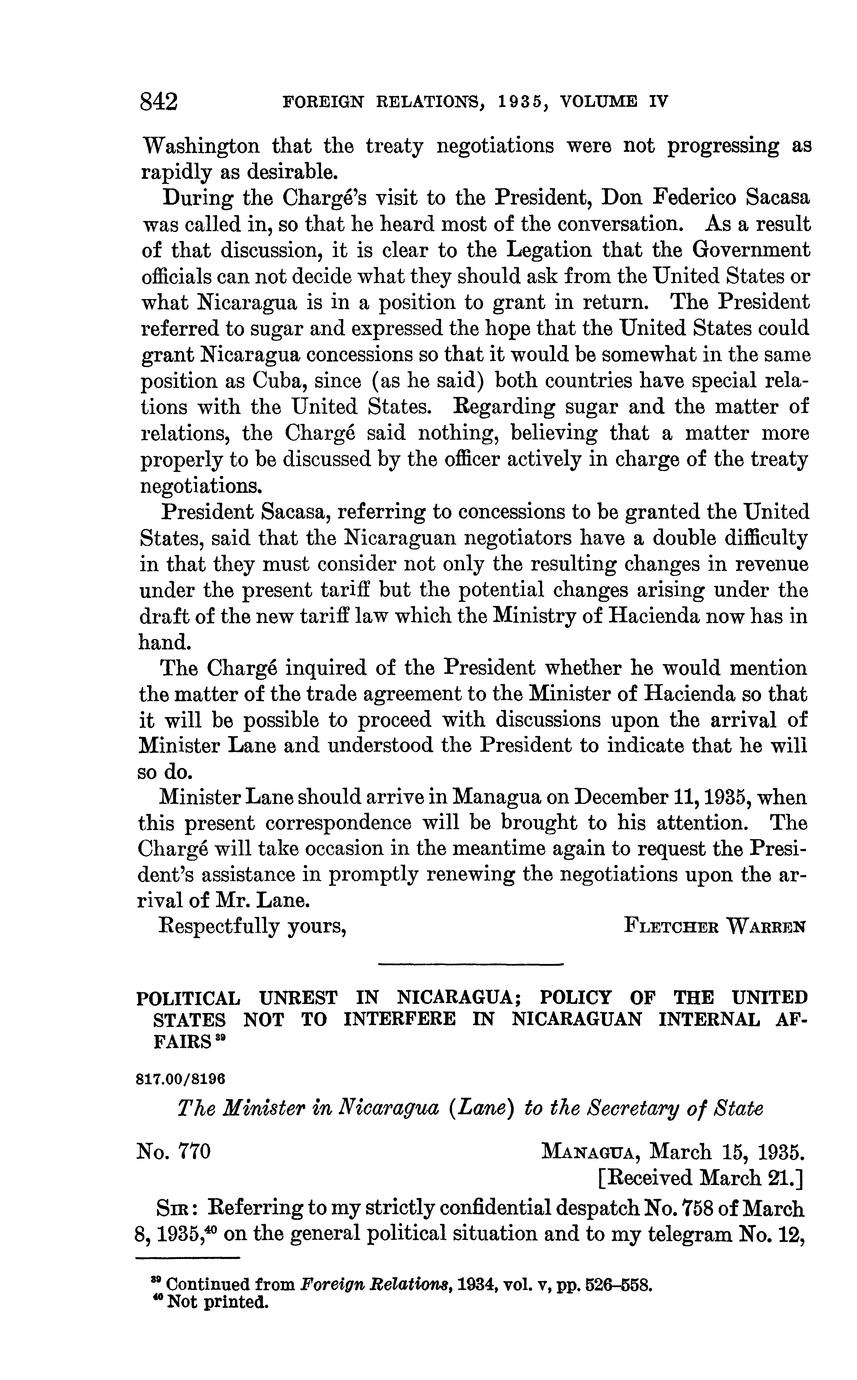 842 FOREIGN RELATIONS, 1935, VOLUME IV

Washington that the treaty negotiations were not progressing as rapidly as desirable.

During the Chargé's visit to the President, Don Federico Sacasa was called in, so that he heard most of the conversation. As a result of that discussion, it is clear to the Legation that the Government officials can not decide what they should ask from the United States or what Nicaragua is in a position to grant in return. The President referred to sugar and expressed the hope that the United States could grant Nicaragua concessions so that it would be somewhat in the same position as Cuba, since (as he said) both countries have special relations with the United States. Regarding sugar and the matter of relations, the Chargé said nothing, believing that a matter more properly to be discussed by the officer actively in charge of the treaty negotiations.

President Sacasa, referring to concessions to be granted the United States, said that the Nicaraguan negotiators have a double difficulty in that they must consider not only the resulting changes in revenue under the present tariff but the potential changes arising under the draft of the new tariff law which the Ministry of Hacienda now has in hand.

The Chargé inquired of the President whether he would mention the matter of the trade agreement to the Minister of Hacienda so that it will be possible to proceed with discussions upon the arrival of Minister Lane and understood the President to indicate that he will so do.

Minister Lane should arrive in Managua on December 11, 1935, when this present correspondence will be brought to his attention. The Chargé will take occasion in the meantime again to request the President's assistance in promptly renewing the negotiations upon the arrival of Mr. Lane.

Respectfully yours, FLETCHER WARREN

POLITICAL UNREST IN NICARAGUA; POLICY OF THE UNITED STATES NOT TO INTERFERE IN NICARAGUAN INTERNAL AFFAIRS $^{39}$

817.00/8196

The Minister in Nicaragua (Lane) to the Secretary of State

No. 770 MANAGUA, March 15, 1935.
[Received March 21.]

SIR: Referring to my strictly confidential despatch No. 758 of March 8, 1935,$^{40}$ on the general political situation and to my telegram No. 12,

$^{39}$ Continued from Foreign Relations, 1934, vol. v, pp. 526–558.
$^{40}$ Not printed.